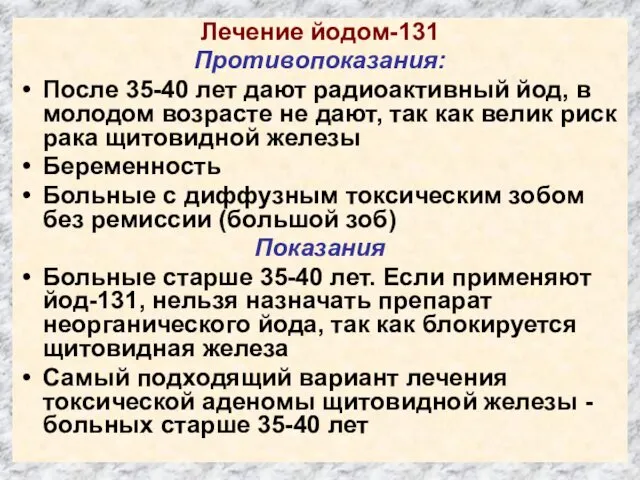 Лечение йодом-131
Противопоказания:

• После 35-40 лет дают радиоактивный йод, в молодом возрасте не дают, так как велик риск рака щитовидной железы
• Беременность
• Больные с диффузным токсическим зобом без ремиссии (большой зоб)

Показания

• Больные старше 35-40 лет. Если применяют йод-131, нельзя назначать препарат неорганического йода, так как блокируется щитовидная железа
• Самый подходящий вариант лечения токсической аденомы щитовидной железы - больных старше 35-40 лет